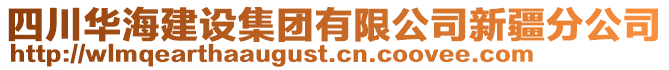 四川华海建设集团有限公司新疆分公司
http://wlmqearthaaugust.cn.coovee.com